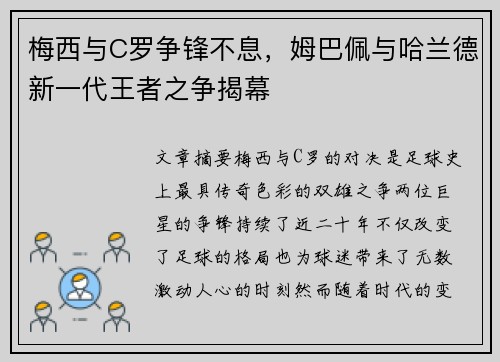 梅西与C罗争锋不息，姆巴佩与哈兰德新一代王者之争揭幕

文章摘要梅西与C罗的对决是足球史上最具传奇色彩的双雄之争两位巨星的争锋持续了近二十年不仅改变了足球的格局也为球迷带来了无数激动人心的时刻然而随着时代的变